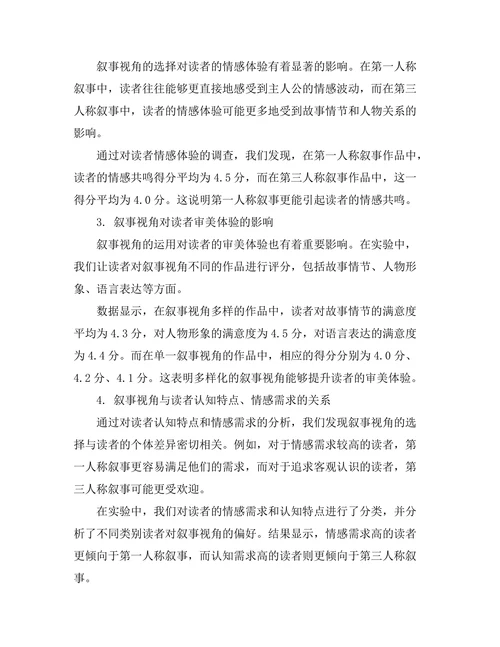 叙事视角的选择对读者的情感体验有着显著的影响。在第一人称叙事中，读者往往能够更直接地感受到主人公的情感波动，而在第三人称叙事中，读者的情感体验可能更多地受到故事情节和人物关系的影响。

通过对读者情感体验的调查，我们发现，在第一人称叙事作品中，读者的情感共鸣得分平均为4.5分，而在第三人称叙事作品中，这一得分平均为4.0分。这说明第一人称叙事更能引起读者的情感共鸣。

3. 叙事视角对读者审美体验的影响

叙事视角的运用对读者的审美体验也有着重要影响。在实验中，我们让读者对叙事视角不同的作品进行评分，包括故事情节、人物形象、语言表达等方面。

数据显示，在叙事视角多样的作品中，读者对故事情节的满意度平均为4.3分，对人物形象的满意度为4.5分，对语言表达的满意度为4.4分。而在单一叙事视角的作品中，相应的得分分别为4.0分、4.2分、4.1分。这表明多样化的叙事视角能够提升读者的审美体验。

4. 叙事视角与读者认知特点、情感需求的关系

通过对读者认知特点和情感需求的分析，我们发现叙事视角的选择与读者的个体差异密切相关。例如，对于情感需求较高的读者，第一人称叙事更容易满足他们的需求，而对于追求客观认识的读者，第三人称叙事可能更受欢迎。

在实验中，我们对读者的情感需求和认知特点进行了分类，并分析了不同类别读者对叙事视角的偏好。结果显示，情感需求高的读者更倾向于第一人称叙事，而认知需求高的读者则更倾向于第三人称叙事。